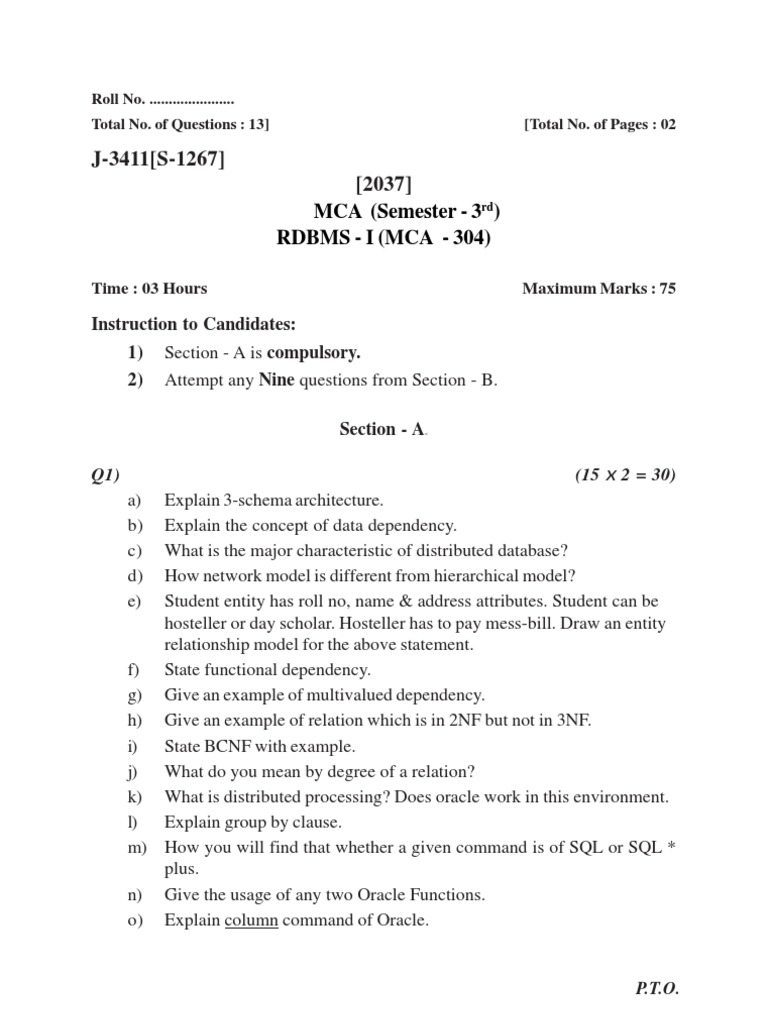 Roll No. ......................

Total No. of Questions : 13]

[Total No. of Pages : 02

J-3411[S-1267]

[2037]

MCA (Semester - 3$^{rd}$)

RDBMS - I (MCA - 304)

Time : 03 Hours

Maximum Marks : 75

Instruction to Candidates:

1) Section - A is compulsory.

2) Attempt any Nine questions from Section - B.

Section - A.

Q1) $(15 \times 2 = 30)$

a) Explain 3-schema architecture.

b) Explain the concept of data dependency.

c) What is the major characteristic of distributed database?

d) How network model is different from hierarchical model?

e) Student entity has roll no, name & address attributes. Student can be hosteller or day scholar. Hosteller has to pay mess-bill. Draw an entity relationship model for the above statement.

f) State functional dependency.

g) Give an example of multivalued dependency.

h) Give an example of relation which is in 2NF but not in 3NF.

i) State BCNF with example.

j) What do you mean by degree of a relation?

k) What is distributed processing? Does oracle work in this environment.

l) Explain group by clause.

m) How you will find that whether a given command is of SQL or SQL * plus.

n) Give the usage of any two Oracle Functions.

o) Explain column command of Oracle.

P.T.O.